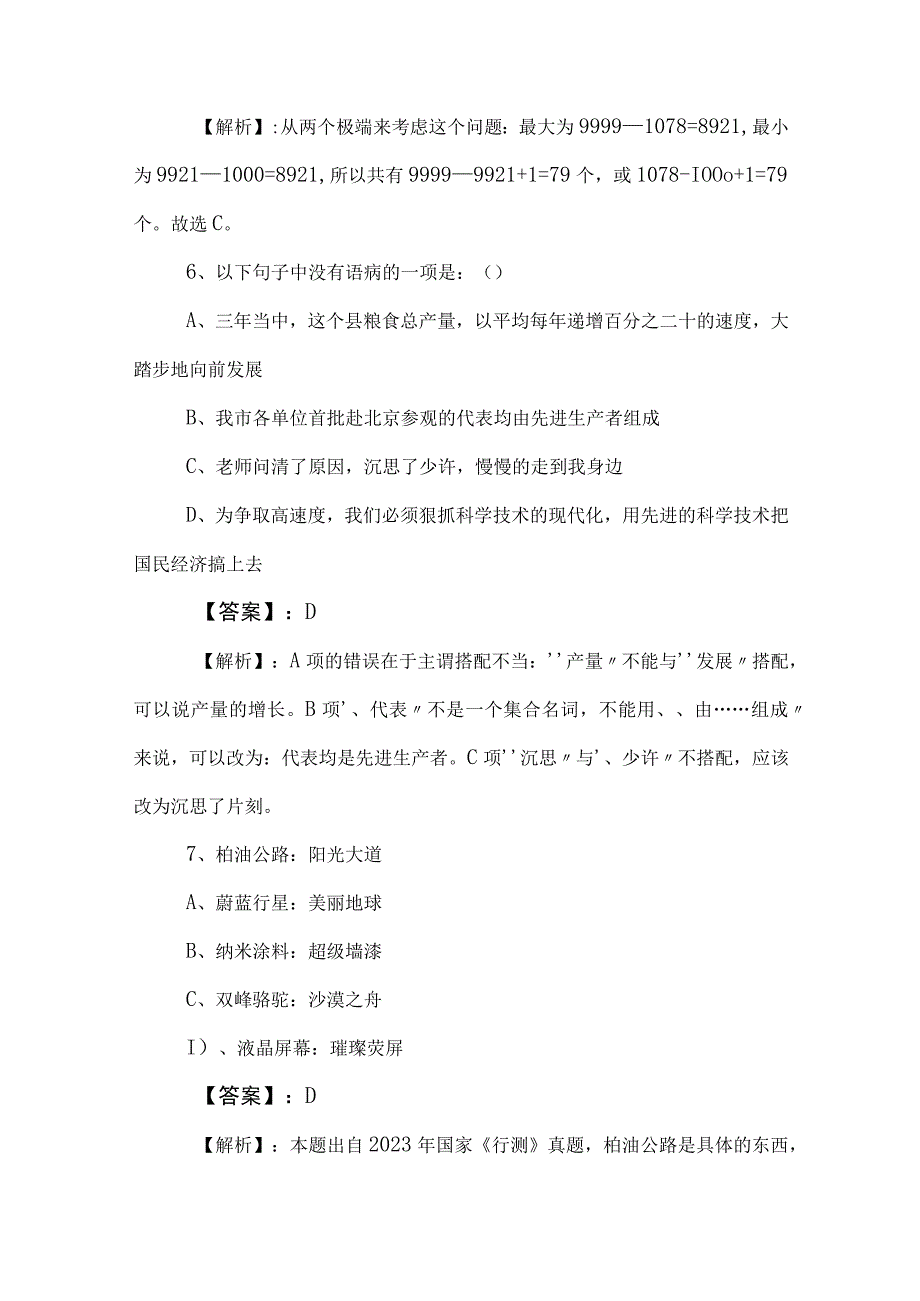 【解析】:从两个极端来考虑这个问题：最大为9999—1078=8921,最小为9921—1000=8921,所以共有9999—9921+1=79个，或1078-100o+1=79个。故选C。

6、以下句子中没有语病的一项是：（）

A、三年当中，这个县粮食总产量，以平均每年递增百分之二十的速度，大踏步地向前发展

B、我市各单位首批赴北京参观的代表均由先进生产者组成

C、老师问清了原因，沉思了少许，慢慢的走到我身边

D、为争取高速度，我们必须狠抓科学技术的现代化，用先进的科学技术把国民经济搞上去

【答案】：D

【解析】：A项的错误在于主谓搭配不当：''产量〃不能与''发展〃搭配，可以说产量的增长。B项'、代表〃不是一个集合名词，不能用、、由……组成〃来说，可以改为：代表均是先进生产者。C项''沉思〃与'、少许〃不搭配，应该改为沉思了片刻。

7、柏油公路：阳光大道

A、蔚蓝行星：美丽地球

B、纳米涂料：超级墙漆

C、双峰骆驼：沙漠之舟

I）、液晶屏幕：璀璨荧屏

【答案】：D

【解析】：本题出自2023年国家《行测》真题，柏油公路是具体的东西，